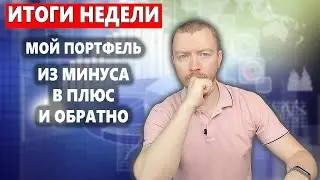 ИТОГИ НЕДЕЛИ

МОЙ ПОРТФЕЛЬ

ИЗ МИНУСА В ПЛЮС И ОБРАТНО